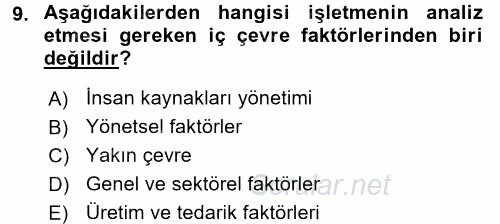 9. Aşağıdakilerden hangisi işletmenin analiz etmesi gereken iç çevre faktörlerinden biri değildir?

A) İnsan kaynakları yönetimi
B) Yönetsel faktörler
C) Yakın çevre
D) Genel ve sektörel faktörler
E) Üretim ve tedarik faktörleri

Sorular.net